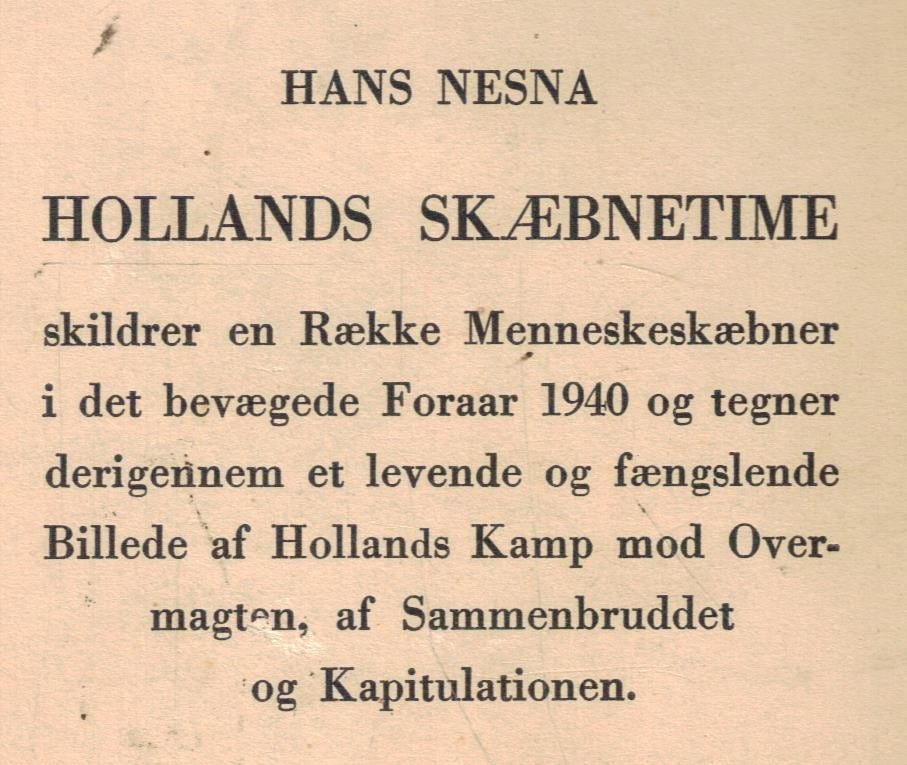 HANS NESNA

HOLLANDS SKÆBNETIME

skildrer en Række Menneskeskæbner i det bevægede Foraar 1940 og tegner derigennem et levende og fængslende Billede af Hollands Kamp mod Overmagten, af Sammenbruddet og Kapitulationen.